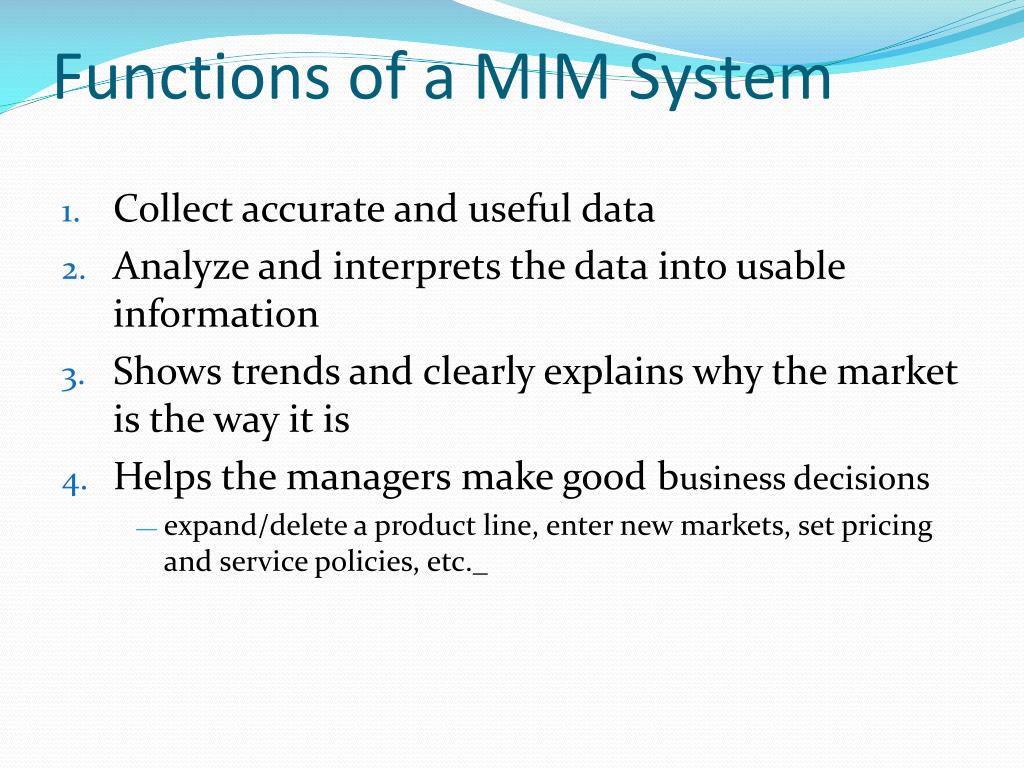 Functions of a MIM System

1. Collect accurate and useful data
2. Analyze and interprets the data into usable information
3. Shows trends and clearly explains why the market is the way it is
4. Helps the managers make good business decisions
— expand/delete a product line, enter new markets, set pricing and service policies, etc._